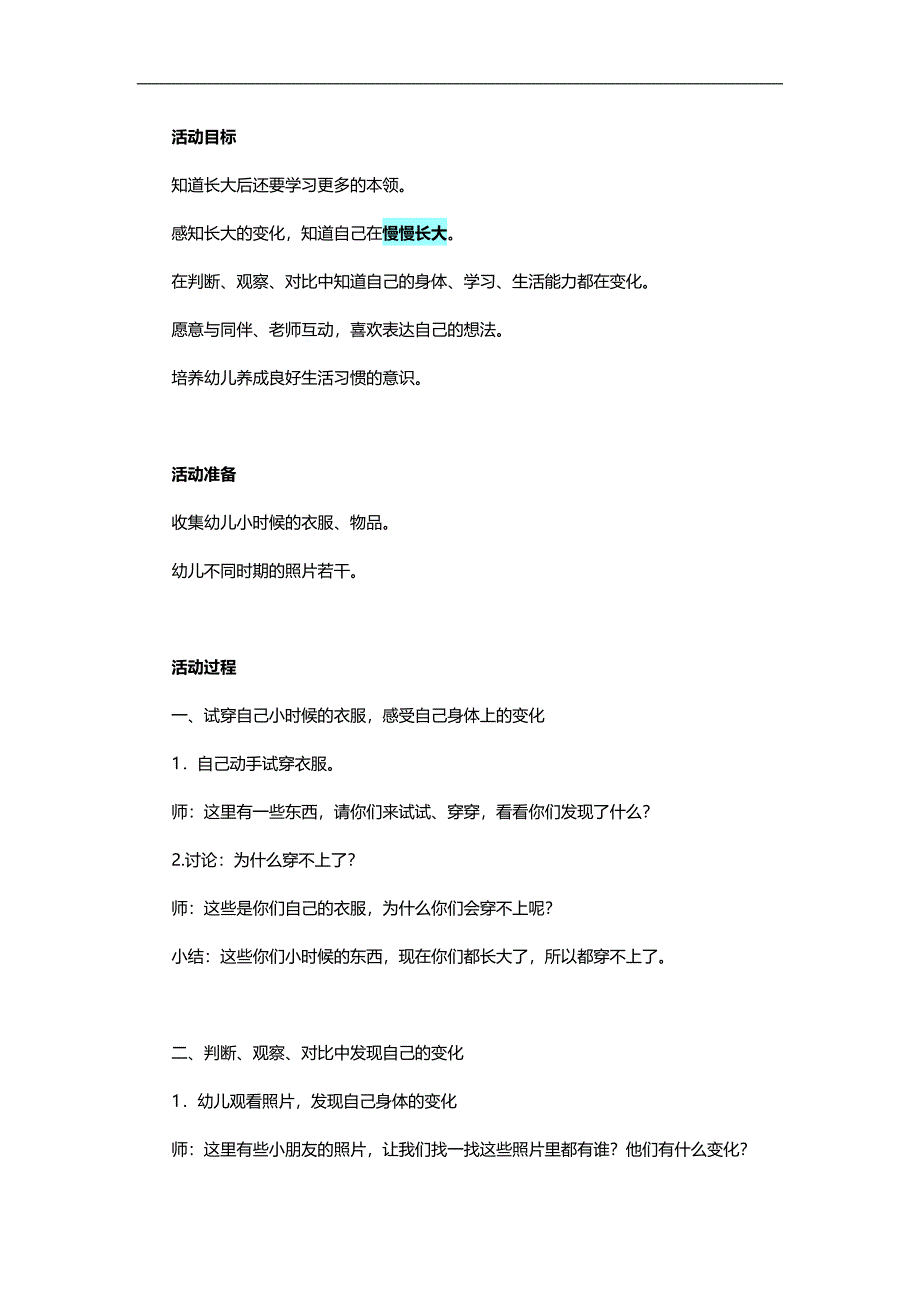 活动目标

知道长大后还要学习更多的本领。

感知长大的变化，知道自己在慢慢长大。

在判断、观察、对比中知道自己的身体、学习、生活能力都在变化。

愿意与同伴、老师互动，喜欢表达自己的想法。

培养幼儿养成良好生活习惯的意识。

活动准备

收集幼儿小时候的衣服、物品。

幼儿不同时期的照片若干。

活动过程

一、试穿自己小时候的衣服，感受自己身体上的变化

1．自己动手试穿衣服。

师：这里有一些东西，请你们来试试、穿穿，看看你们发现了什么？

2.讨论：为什么穿不上了？

师：这些是你们自己的衣服，为什么你们会穿不上呢？

小结：这些你们小时候的东西，现在你们都长大了，所以都穿不上了。

二、判断、观察、对比中发现自己的变化

1．幼儿观看照片，发现自己身体的变化

师：这里有些小朋友的照片，让我们找一找这些照片里都有谁？他们有什么变化？